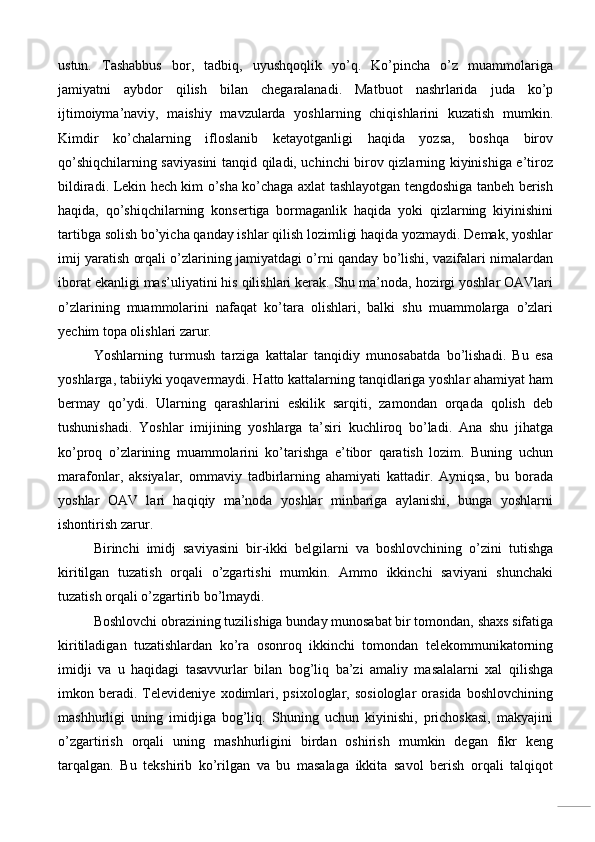 ustun.   Tashabbus   bor,   tadbiq,   uyushqoqlik   yo’q.   Ko’pincha   o’z   muammolariga jamiyatni   aybdor   qilish   bilan   chegaralanadi.   Matbuot   nashrlarida   juda   ko’p ijtimoiyma’naviy,   maishiy   mavzularda   yoshlarning   chiqishlarini   kuzatish   mumkin. Kimdir   ko’chalarning   ifloslanib   ketayotganligi   haqida   yozsa,   boshqa   birov qo’shiqchilarning saviyasini tanqid qiladi, uchinchi birov qizlarning kiyinishiga e’tiroz bildiradi. Lekin hech kim o’sha ko’chaga axlat tashlayotgan tengdoshiga tanbeh berish haqida,   qo’shiqchilarning   konsertiga   bormaganlik   haqida   yoki   qizlarning   kiyinishini tartibga solish bo’yicha qanday ishlar qilish lozimligi haqida yozmaydi. Demak, yoshlar imij yaratish orqali o’zlarining jamiyatdagi o’rni qanday bo’lishi, vazifalari nimalardan iborat ekanligi mas’uliyatini his qilishlari kerak. Shu ma’noda, hozirgi yoshlar OAVlari o’zlarining   muammolarini   nafaqat   ko’tara   olishlari,   balki   shu   muammolarga   o’zlari yechim topa olishlari zarur.

Yoshlarning   turmush   tarziga   kattalar   tanqidiy   munosabatda   bo’lishadi.   Bu   esa yoshlarga, tabiiyki yoqavermaydi. Hatto kattalarning tanqidlariga yoshlar ahamiyat ham bermay   qo’ydi.   Ularning   qarashlarini   eskilik   sarqiti,   zamondan   orqada   qolish   deb tushunishadi.   Yoshlar   imijining   yoshlarga   ta’siri   kuchliroq   bo’ladi.   Ana   shu   jihatga ko’proq   o’zlarining   muammolarini   ko’tarishga   e’tibor   qaratish   lozim.   Buning   uchun marafonlar,   aksiyalar,   ommaviy   tadbirlarning   ahamiyati   kattadir.   Ayniqsa,   bu   borada yoshlar   OAV   lari   haqiqiy   ma’noda   yoshlar   minbariga   aylanishi,   bunga   yoshlarni ishontirish zarur.

Birinchi   imidj   saviyasini   bir-ikki   belgilarni   va   boshlovchining   o’zini   tutishga kiritilgan   tuzatish   orqali   o’zgartishi   mumkin.   Ammo   ikkinchi   saviyani   shunchaki tuzatish orqali o’zgartirib bo’lmaydi.

Boshlovchi obrazining tuzilishiga bunday munosabat bir tomondan, shaxs sifatiga kiritiladigan   tuzatishlardan   ko’ra   osonroq   ikkinchi   tomondan   telekommunikatorning imidji   va   u   haqidagi   tasavvurlar   bilan   bog’liq   ba’zi   amaliy   masalalarni   xal   qilishga imkon  beradi.  Televideniye  xodimlari,  psixologlar,  sosiologlar  orasida  boshlovchining mashhurligi   uning   imidjiga   bog’liq.   Shuning   uchun   kiyinishi,   prichoskasi,   makyajini o’zgartirish   orqali   uning   mashhurligini   birdan   oshirish   mumkin   degan   fikr   keng tarqalgan.   Bu   tekshirib   ko’rilgan   va   bu   masalaga   ikkita   savol   berish   orqali   talqiqot